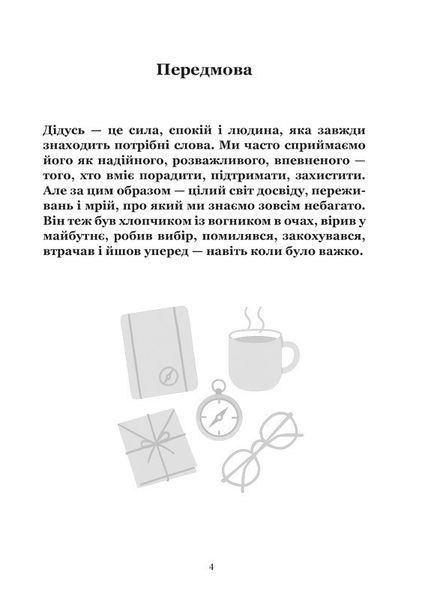 Передмова

Дідусь — це сила, спокій і людина, яка завжди знаходить потрібні слова. Ми часто сприймаємо його як надійного, розважливого, впевненого — того, хто вміє порадити, підтримати, захистити. Але за цим образом — цілий світ досвіду, переживань і мрій, про який ми знаємо зовсім небагато. Він теж був хлопчиком із вогником в очах, вірив у майбутнє, робив вибір, помилявся, закохувався, втрачав і йшов уперед — навіть коли було важко.

4